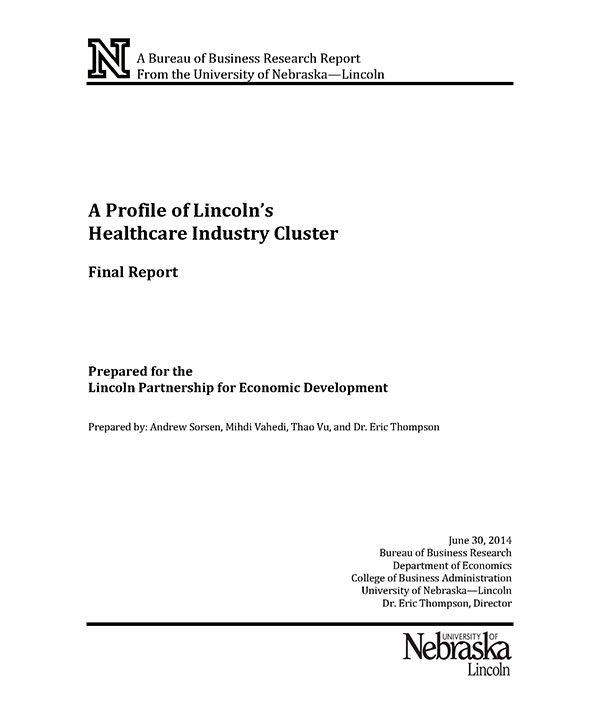 N A Bureau of Business Research Report
From the University of Nebraska—Lincoln

A Profile of Lincoln's
Healthcare Industry Cluster

Final Report

Prepared for the
Lincoln Partnership for Economic Development

Prepared by: Andrew Sorsen, Mihdi Vahedi, Thao Vu, and Dr. Eric Thompson

June 30, 2014
Bureau of Business Research
Department of Economics
College of Business Administration
University of Nebraska—Lincoln
Dr. Eric Thompson, Director

UNIVERSITY OF
Nebraska
Lincoln